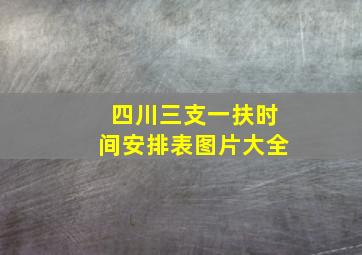 四川三支一扶时间安排表图片大全